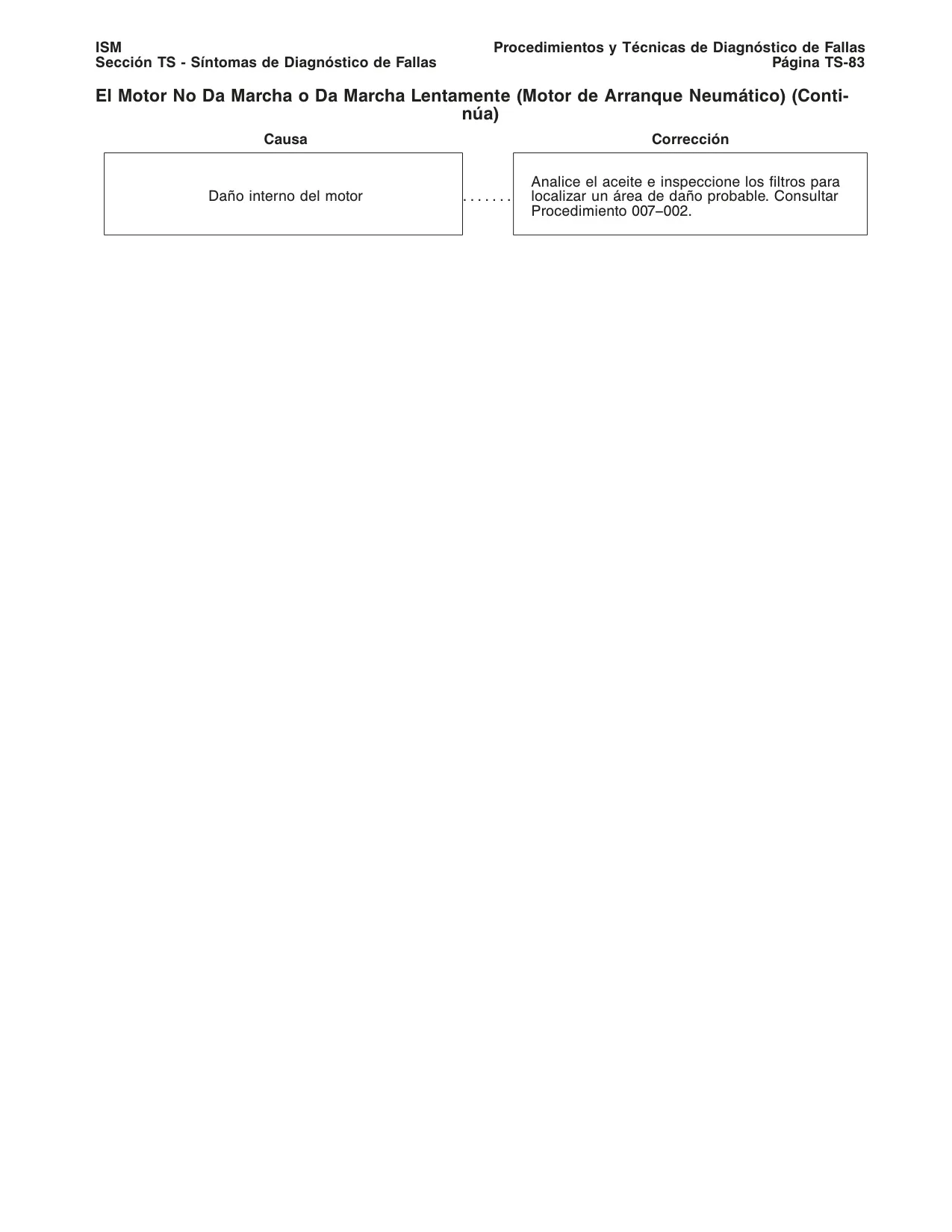 ISM
Sección TS - Síntomas de Diagnóstico de Fallas

Procedimientos y Técnicas de Diagnóstico de Fallas
Página TS-83

El Motor No Da Marcha o Da Marcha Lentamente (Motor de Arranque Neumático) (Continúa)

| Causa | Corrección |
|---|---|
| Daño interno del motor | Analice el aceite e inspeccione los filtros para localizar un área de daño probable. Consultar Procedimiento 007–002. |